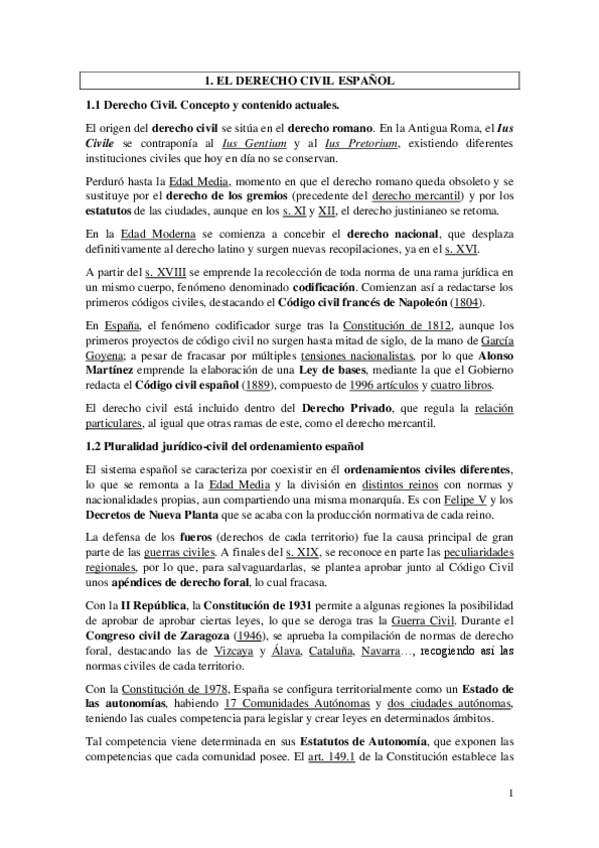 1. EL DERECHO CIVIL ESPAÑOL

1.1 Derecho Civil. Concepto y contenido actuales.

El origen del derecho civil se sitúa en el derecho romano. En la Antigua Roma, el Ius Civile se contraponía al Ius Gentium y al Ius Pretorium, existiendo diferentes instituciones civiles que hoy en día no se conservan.

Perduró hasta la Edad Media, momento en que el derecho romano queda obsoleto y se sustituye por el derecho de los gremios (precedente del derecho mercantil) y por los estatutos de las ciudades, aunque en los s. XI y XII, el derecho justinianeo se retoma.

En la Edad Moderna se comienza a concebir el derecho nacional, que desplaza definitivamente al derecho latino y surgen nuevas recopilaciones, ya en el s. XVI.

A partir del s. XVIII se emprende la recolección de toda norma de una rama jurídica en un mismo cuerpo, fenómeno denominado codificación. Comienzan así a redactarse los primeros códigos civiles, destacando el Código civil francés de Napoleón (1804).

En España, el fenómeno codificador surge tras la Constitución de 1812, aunque los primeros proyectos de código civil no surgen hasta mitad de siglo, de la mano de García Goyena; a pesar de fracasar por múltiples tensiones nacionalistas, por lo que Alonso Martínez emprende la elaboración de una Ley de bases, mediante la que el Gobierno redacta el Código civil español (1889), compuesto de 1996 artículos y cuatro libros.

El derecho civil está incluido dentro del Derecho Privado, que regula la relación particulares, al igual que otras ramas de este, como el derecho mercantil.

1.2 Pluralidad jurídico-civil del ordenamiento español

El sistema español se caracteriza por coexistir en él ordenamientos civiles diferentes, lo que se remonta a la Edad Media y la división en distintos reinos con normas y nacionalidades propias, aun compartiendo una misma monarquía. Es con Felipe V y los Decretos de Nueva Planta que se acaba con la producción normativa de cada reino.

La defensa de los fueros (derechos de cada territorio) fue la causa principal de gran parte de las guerras civiles. A finales del s. XIX, se reconoce en parte las peculiaridades regionales, por lo que, para salvaguardarlas, se plantea aprobar junto al Código Civil unos apéndices de derecho foral, lo cual fracasa.

Con la II República, la Constitución de 1931 permite a algunas regiones la posibilidad de aprobar de aprobar ciertas leyes, lo que se deroga tras la Guerra Civil. Durante el Congreso civil de Zaragoza (1946), se aprueba la compilación de normas de derecho foral, destacando las de Vizcaya y Álava, Cataluña, Navarra…, recogiendo así las normas civiles de cada territorio.

Con la Constitución de 1978, España se configura territorialmente como un Estado de las autonomías, habiendo 17 Comunidades Autónomas y dos ciudades autónomas, teniendo las cuales competencia para legislar y crear leyes en determinados ámbitos.

Tal competencia viene determinada en sus Estatutos de Autonomía, que exponen las competencias que cada comunidad posee. El art. 149.1 de la Constitución establece las

1